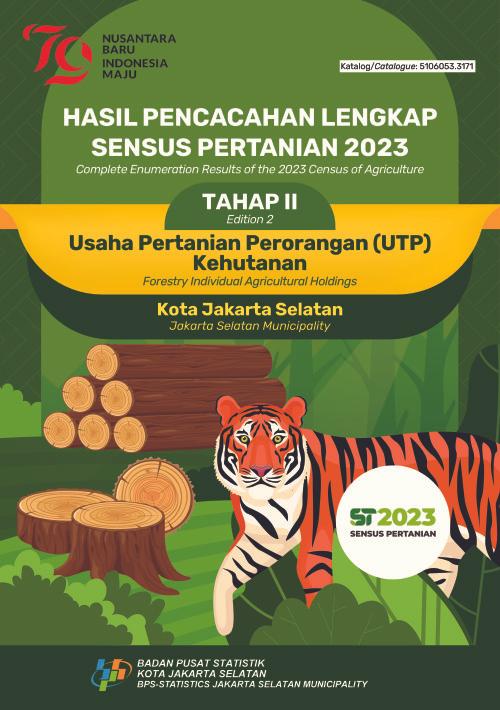 79
NUSANTARA BARU INDONESIA MAJU

Katalog/Catalogue: 5106053.3171

HASIL PENCACAHAN LENGKAP SENSUS PERTANIAN 2023
Complete Enumeration Results of the 2023 Census of Agriculture

TAHAP II
Edition 2

Usaha Pertanian Perorangan (UTP) Kehutanan
Forestry Individual Agricultural Holdings

Kota Jakarta Selatan
Jakarta Selatan Municipality

ST2023
SENSUS PERTANIAN

BADAN PUSAT STATISTIK
KOTA JAKARTA SELATAN
BPS-STATISTICS JAKARTA SELATAN MUNICIPALITY